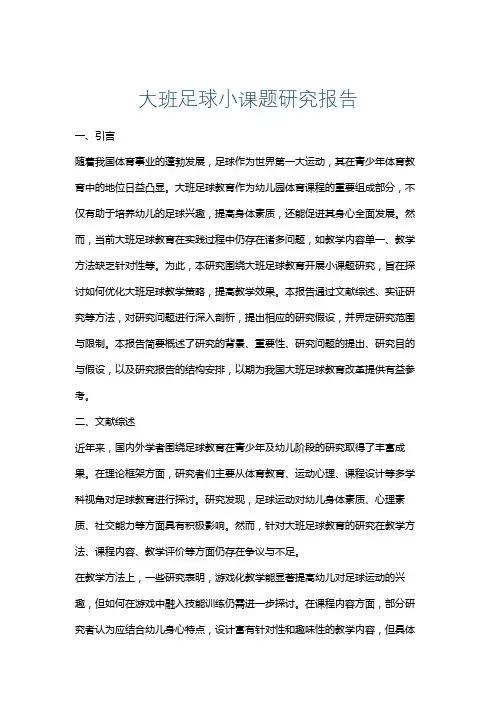 大班足球小课题研究报告

一、引言

随着我国体育事业的蓬勃发展，足球作为世界第一大运动，其在青少年体育教育中的地位日益凸显。大班足球教育作为幼儿园体育课程的重要组成部分，不仅有助于培养幼儿的足球兴趣，提高身体素质，还能促进其身心全面发展。然而，当前大班足球教育在实践过程中仍存在诸多问题，如教学内容单一、教学方法缺乏针对性等。为此，本研究围绕大班足球教育开展小课题研究，旨在探讨如何优化大班足球教学策略，提高教学效果。本报告通过文献综述、实证研究等方法，对研究问题进行深入剖析，提出相应的研究假设，并界定研究范围与限制。本报告简要概述了研究的背景、重要性、研究问题的提出、研究目的与假设，以及研究报告的结构安排，以期为我国大班足球教育改革提供有益参考。

二、文献综述

近年来，国内外学者围绕足球教育在青少年及幼儿阶段的研究取得了丰富成果。在理论框架方面，研究者们主要从体育教育、运动心理、课程设计等多学科视角对足球教育进行探讨。研究发现，足球运动对幼儿身体素质、心理素质、社交能力等方面具有积极影响。然而，针对大班足球教育的研究在教学方法、课程内容、教学评价等方面仍存在争议与不足。

在教学方法上，一些研究表明，游戏化教学能显著提高幼儿对足球运动的兴趣，但如何在游戏中融入技能训练仍需进一步探讨。在课程内容方面，部分研究者认为应结合幼儿身心特点，设计富有针对性和趣味性的教学内容，但具体